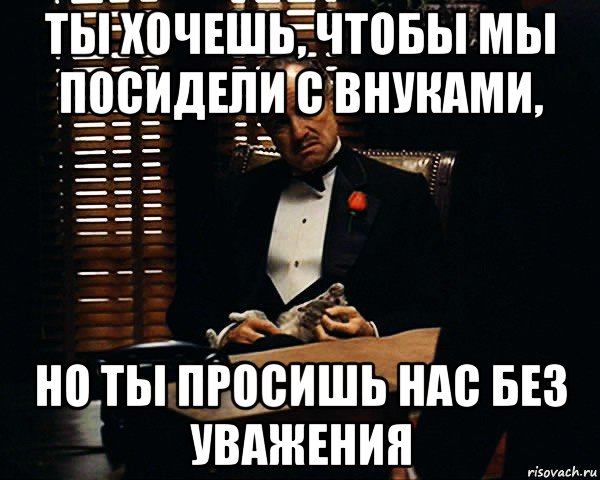 ТЫ ХОЧЕШЬ, ЧТОБЫ МЫ ПОСИДЕЛИ С ВНУКАМИ,

НО ТЫ ПРОСИШЬ НАС БЕЗ УВАЖЕНИЯ

risovach.ru